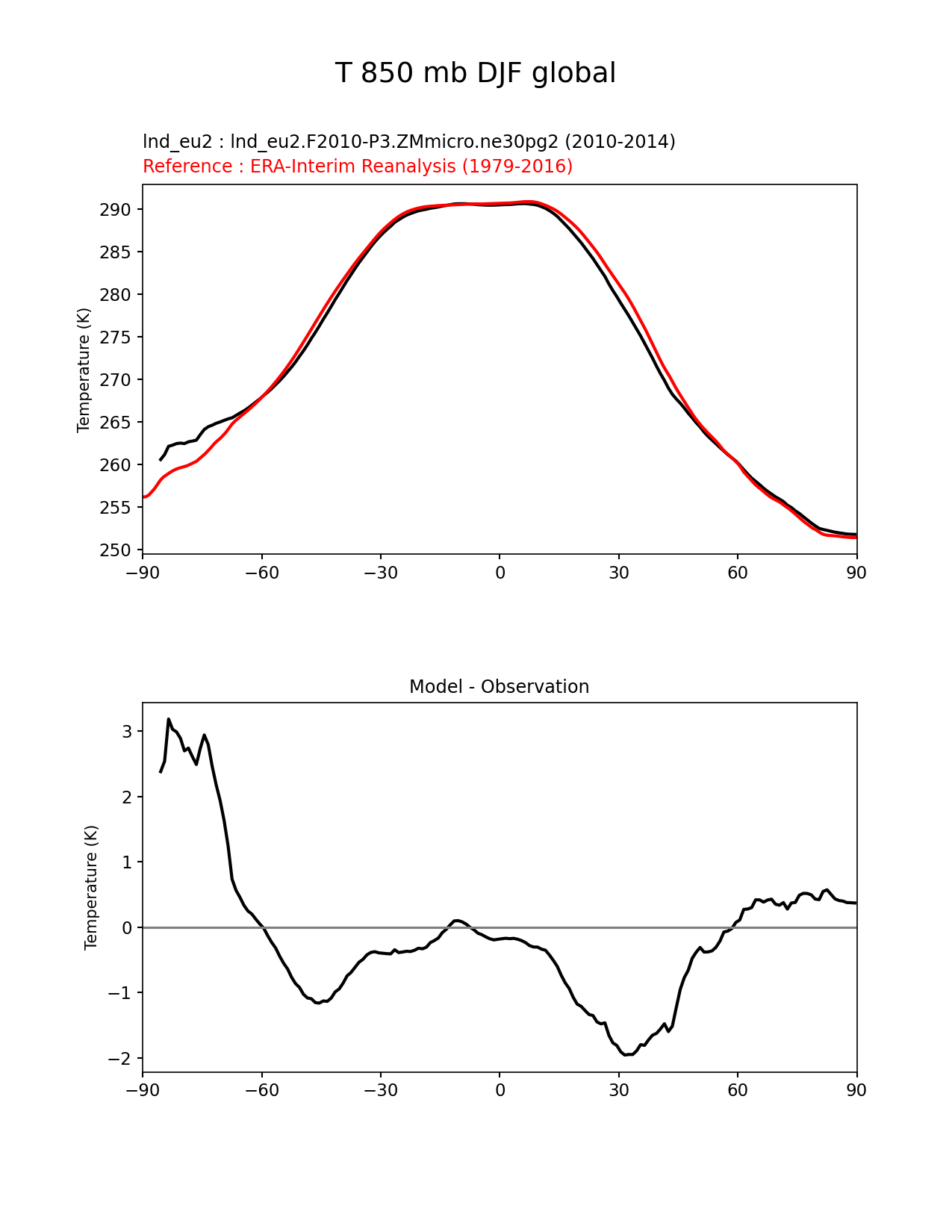 T 850 mb DJF global

lnd_eu2 : lnd_eu2.F2010-P3.ZMmicro.ne30pg2 (2010-2014)
Reference : ERA-Interim Reanalysis (1979-2016)

Temperature (K)

290
285
280
275
270
265
260
255
250

−90 −60 −30 0 30 60 90

Model - Observation

Temperature (K)

3
2
1
0
−1
−2

−90 −60 −30 0 30 60 90